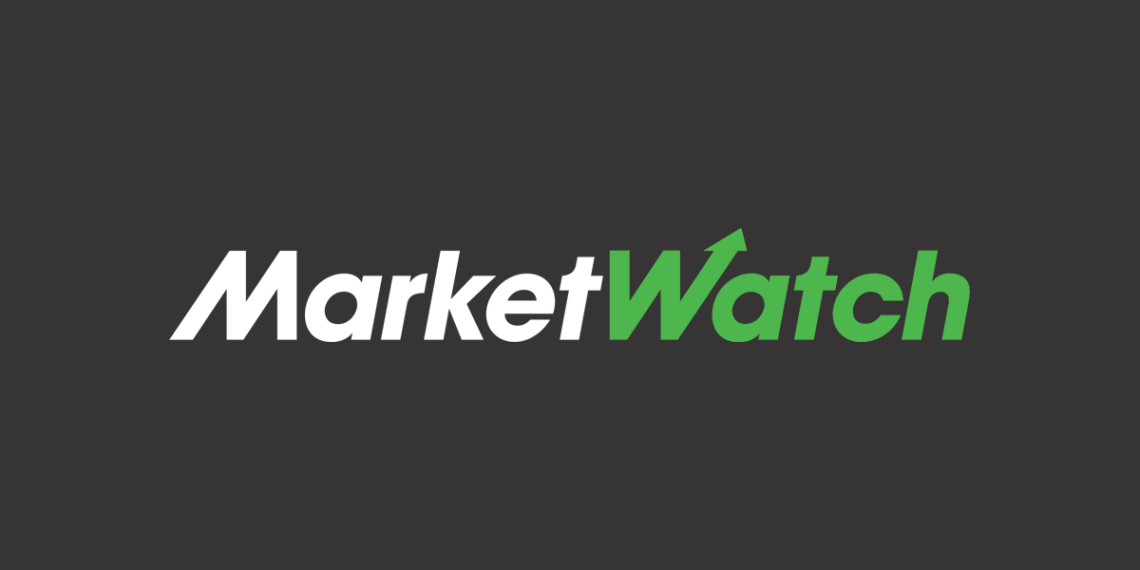 MarketWatch